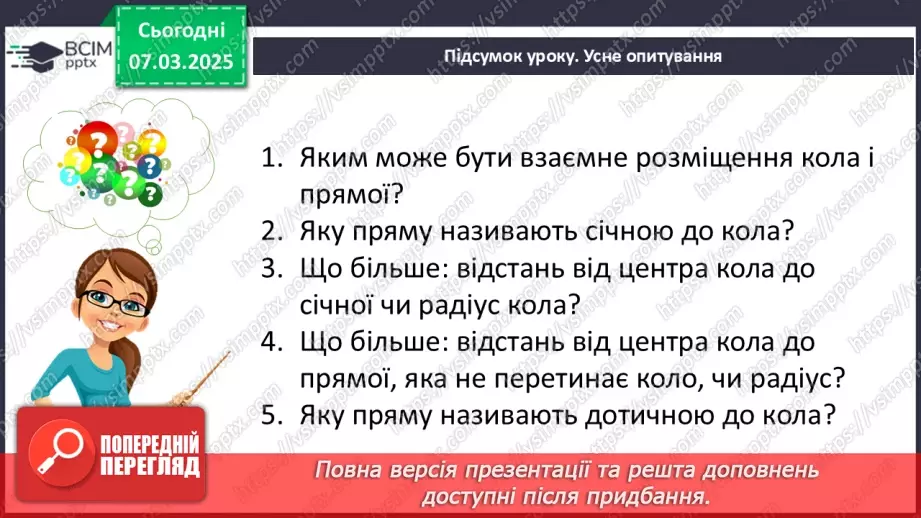 ВСІМ pptx

Сьогодні 07.03.2025

Підсумок уроку. Усне опитування

1. Яким може бути взаємне розміщення кола і прямої?
2. Яку пряму називають січною до кола?
3. Що більше: відстань від центра кола до січної чи радіус кола?
4. Що більше: відстань від центра кола до прямої, яка не перетинає коло, чи радіус?
5. Яку пряму називають дотичною до кола?

ПОПЕРЕДНІЙ ПЕРЕГЛЯД

Повна версія презентації та решта доповнень доступні після придбання.

https://vsimpptx.com